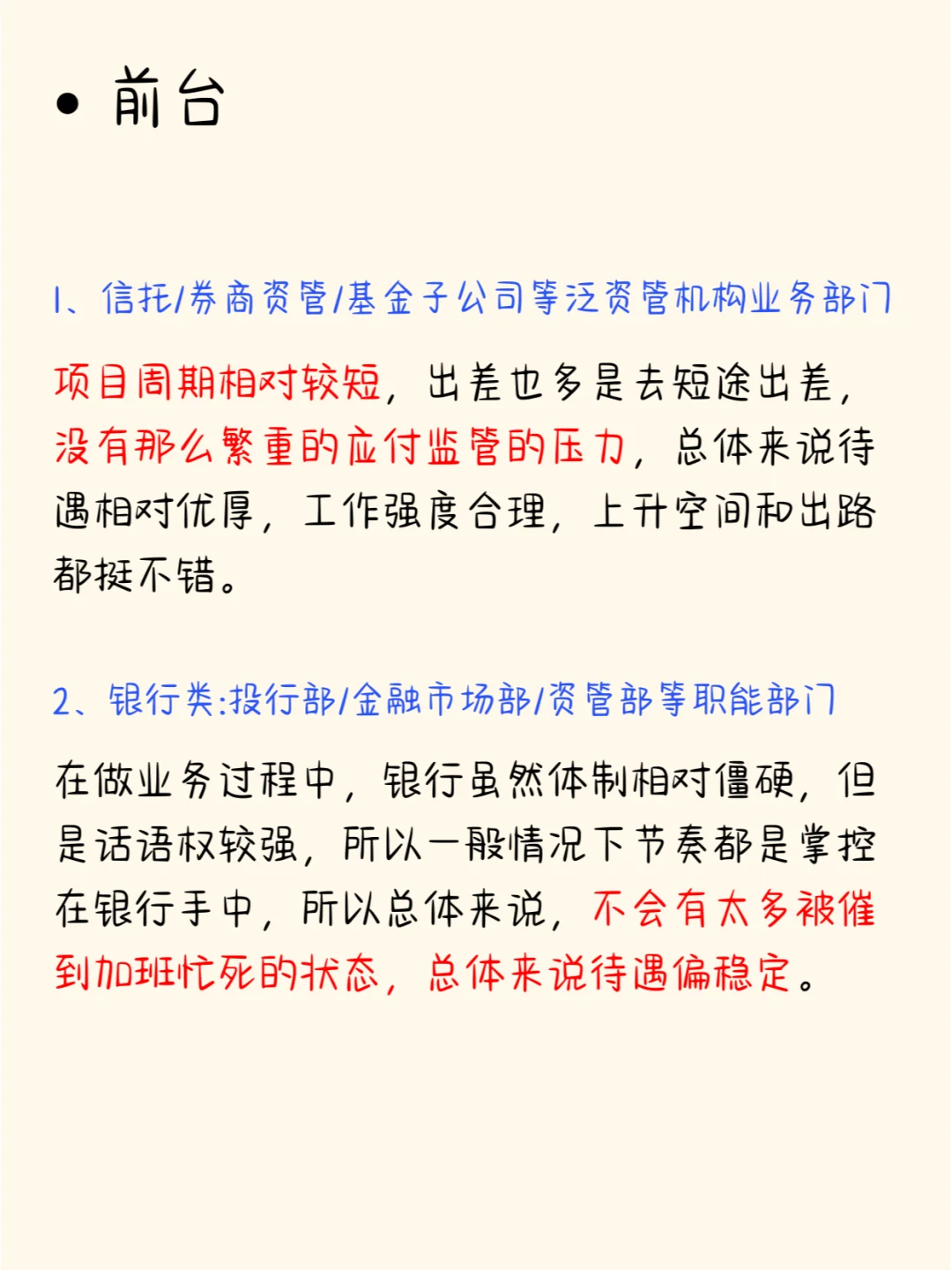 • 前台

1、信托/券商资管/基金子公司等泛资管机构业务部门

项目周期相对较短，出差也多是去短途出差，没有那么繁重的应付监管的压力，总体来说待遇相对优厚，工作强度合理，上升空间和出路都挺不错。

2、银行类:投行部/金融市场部/资管部等职能部门

在做业务过程中，银行虽然体制相对僵硬，但是话语权较强，所以一般情况下节奏都是掌控在银行手中，所以总体来说，不会有太多被催到加班忙死的状态，总体来说待遇偏稳定。